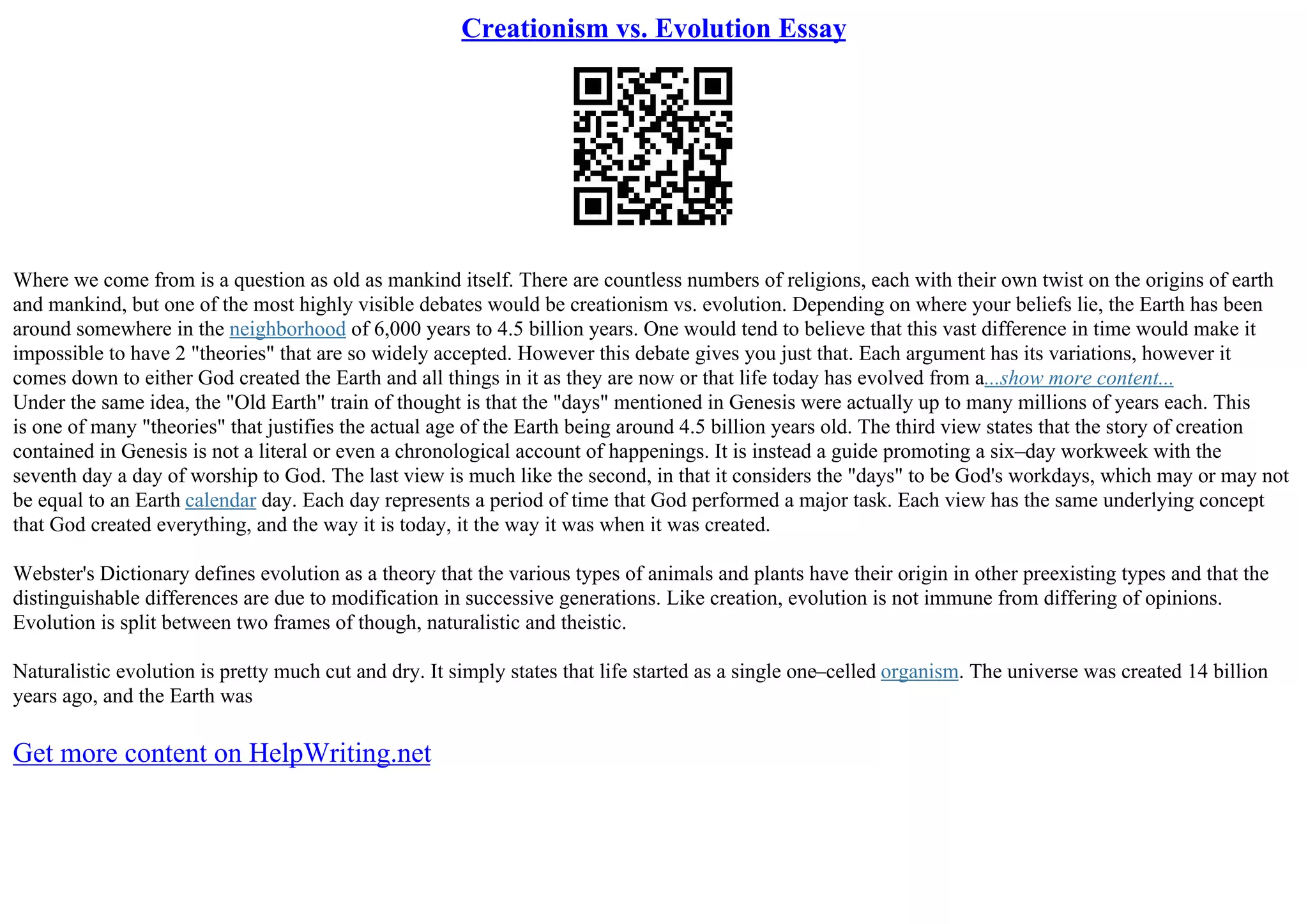 Creationism vs. Evolution Essay

Where we come from is a question as old as mankind itself. There are countless numbers of religions, each with their own twist on the origins of earth and mankind, but one of the most highly visible debates would be creationism vs. evolution. Depending on where your beliefs lie, the Earth has been around somewhere in the neighborhood of 6,000 years to 4.5 billion years. One would tend to believe that this vast difference in time would make it impossible to have 2 "theories" that are so widely accepted. However this debate gives you just that. Each argument has its variations, however it comes down to either God created the Earth and all things in it as they are now or that life today has evolved from a...show more content...
Under the same idea, the "Old Earth" train of thought is that the "days" mentioned in Genesis were actually up to many millions of years each. This is one of many "theories" that justifies the actual age of the Earth being around 4.5 billion years old. The third view states that the story of creation contained in Genesis is not a literal or even a chronological account of happenings. It is instead a guide promoting a six–day workweek with the seventh day a day of worship to God. The last view is much like the second, in that it considers the "days" to be God's workdays, which may or may not be equal to an Earth calendar day. Each day represents a period of time that God performed a major task. Each view has the same underlying concept that God created everything, and the way it is today, it the way it was when it was created.

Webster's Dictionary defines evolution as a theory that the various types of animals and plants have their origin in other preexisting types and that the distinguishable differences are due to modification in successive generations. Like creation, evolution is not immune from differing of opinions. Evolution is split between two frames of though, naturalistic and theistic.

Naturalistic evolution is pretty much cut and dry. It simply states that life started as a single one–celled organism. The universe was created 14 billion years ago, and the Earth was

Get more content on HelpWriting.net